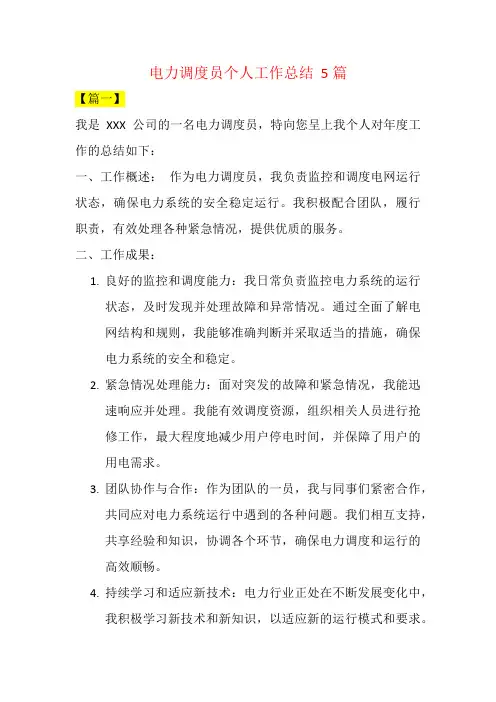 电力调度员个人工作总结 5 篇

【篇一】

我是 XXX 公司的一名电力调度员，特向您呈上我个人对年度工作的总结如下：

一、工作概述： 作为电力调度员，我负责监控和调度电网运行状态，确保电力系统的安全稳定运行。我积极配合团队，履行职责，有效处理各种紧急情况，提供优质的服务。

二、工作成果：

1. 良好的监控和调度能力：我日常负责监控电力系统的运行状态，及时发现并处理故障和异常情况。通过全面了解电网结构和规则，我能够准确判断并采取适当的措施，确保电力系统的安全和稳定。

2. 紧急情况处理能力：面对突发的故障和紧急情况，我能迅速响应并处理。我能有效调度资源，组织相关人员进行抢修工作，最大程度地减少用户停电时间，并保障了用户的用电需求。

3. 团队协作与合作：作为团队的一员，我与同事们紧密合作，共同应对电力系统运行中遇到的各种问题。我们相互支持，共享经验和知识，协调各个环节，确保电力调度和运行的高效顺畅。

4. 持续学习和适应新技术：电力行业正处在不断发展变化中，我积极学习新技术和新知识，以适应新的运行模式和要求。